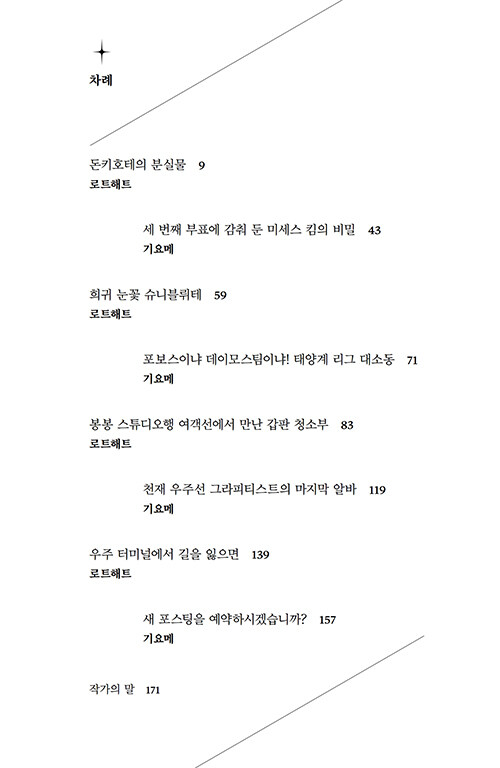 차례

돈키호테의 분실물 9
로트해트

세 번째 부표에 감춰 둔 미세스 킴의 비밀 43
기요메

희귀 눈꽃 슈니블뤼테 59
로트해트

포보스이냐 데이모스팀이냐! 태양계 리그 대소동 71
기요메

봉봉 스튜디오행 여객선에서 만난 갑판 청소부 83
로트해트

천재 우주선 그라피티스트의 마지막 알바 119
기요메

우주 터미널에서 길을 잃으면 139
로트해트

새 포스팅을 예약하시겠습니까? 157
기요메

작가의 말 171